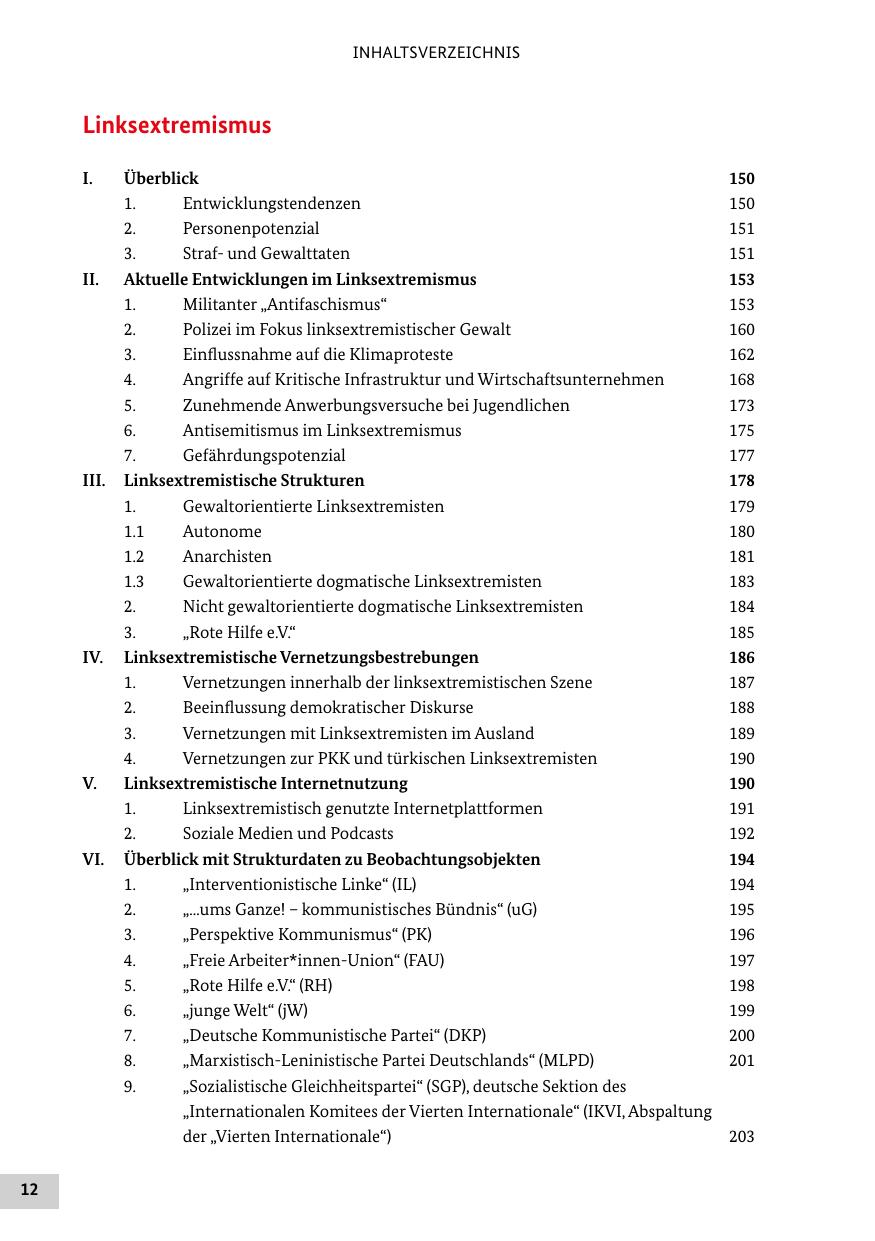 INHALTSVERZEICHNIS

Linksextremismus

I. Überblick 150
1. Entwicklungstendenzen 150
2. Personenpotenzial 151
3. Straf- und Gewalttaten 151
II. Aktuelle Entwicklungen im Linksextremismus 153
1. Militanter „Antifaschismus“ 153
2. Polizei im Fokus linksextremistischer Gewalt 160
3. Einflussnahme auf die Klimaproteste 162
4. Angriffe auf Kritische Infrastruktur und Wirtschaftsunternehmen 168
5. Zunehmende Anwerbungsversuche bei Jugendlichen 173
6. Antisemitismus im Linksextremismus 175
7. Gefährdungspotenzial 177
III. Linksextremistische Strukturen 178
1. Gewaltorientierte Linksextremisten 179
1.1 Autonome 180
1.2 Anarchisten 181
1.3 Gewaltorientierte dogmatische Linksextremisten 183
2. Nicht gewaltorientierte dogmatische Linksextremisten 184
3. „Rote Hilfe e.V.“ 185
IV. Linksextremistische Vernetzungsbestrebungen 186
1. Vernetzungen innerhalb der linksextremistischen Szene 187
2. Beeinflussung demokratischer Diskurse 188
3. Vernetzungen mit Linksextremisten im Ausland 189
4. Vernetzungen zur PKK und türkischen Linksextremisten 190
V. Linksextremistische Internetnutzung 190
1. Linksextremistisch genutzte Internetplattformen 191
2. Soziale Medien und Podcasts 192
VI. Überblick mit Strukturdaten zu Beobachtungsobjekten 194
1. „Interventionistische Linke“ (IL) 194
2. „...ums Ganze! – kommunistisches Bündnis“ (uG) 195
3. „Perspektive Kommunismus“ (PK) 196
4. „Freie Arbeiter*innen-Union“ (FAU) 197
5. „Rote Hilfe e.V.“ (RH) 198
6. „junge Welt“ (jW) 199
7. „Deutsche Kommunistische Partei“ (DKP) 200
8. „Marxistisch-Leninistische Partei Deutschlands“ (MLPD) 201
9. „Sozialistische Gleichheitspartei“ (SGP), deutsche Sektion des „Internationalen Komitees der Vierten Internationale“ (IKVI, Abspaltung der „Vierten Internationale“) 203

12